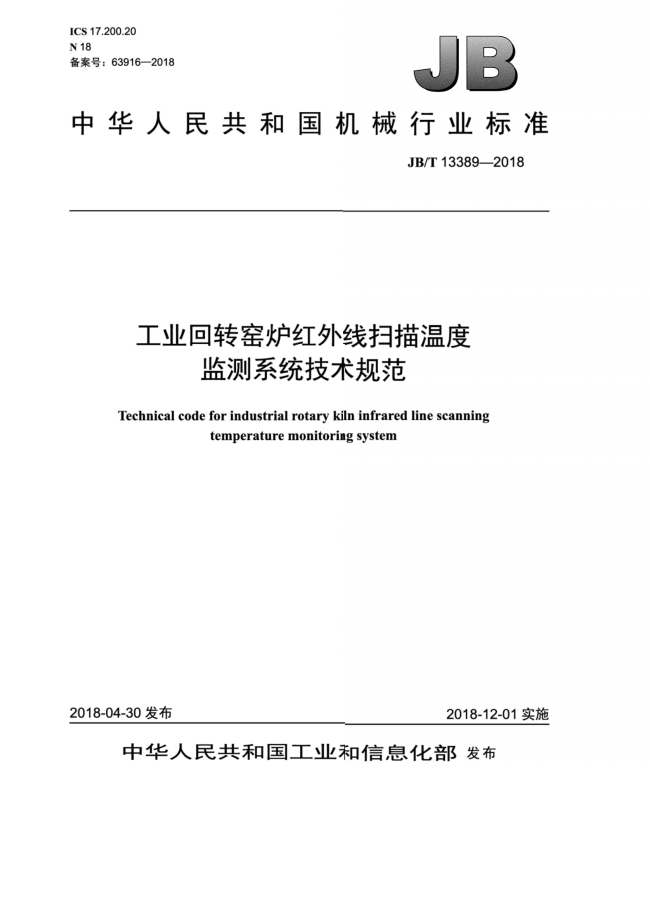 ICS 17.200.20
N 18
备案号：63916—2018

JB

中华人民共和国机械行业标准

JB/T 13389—2018

工业回转窑炉红外线扫描温度监测系统技术规范

Technical code for industrial rotary kiln infrared line scanning temperature monitoring system

2018-04-30 发布

2018-12-01 实施

中华人民共和国工业和信息化部 发布